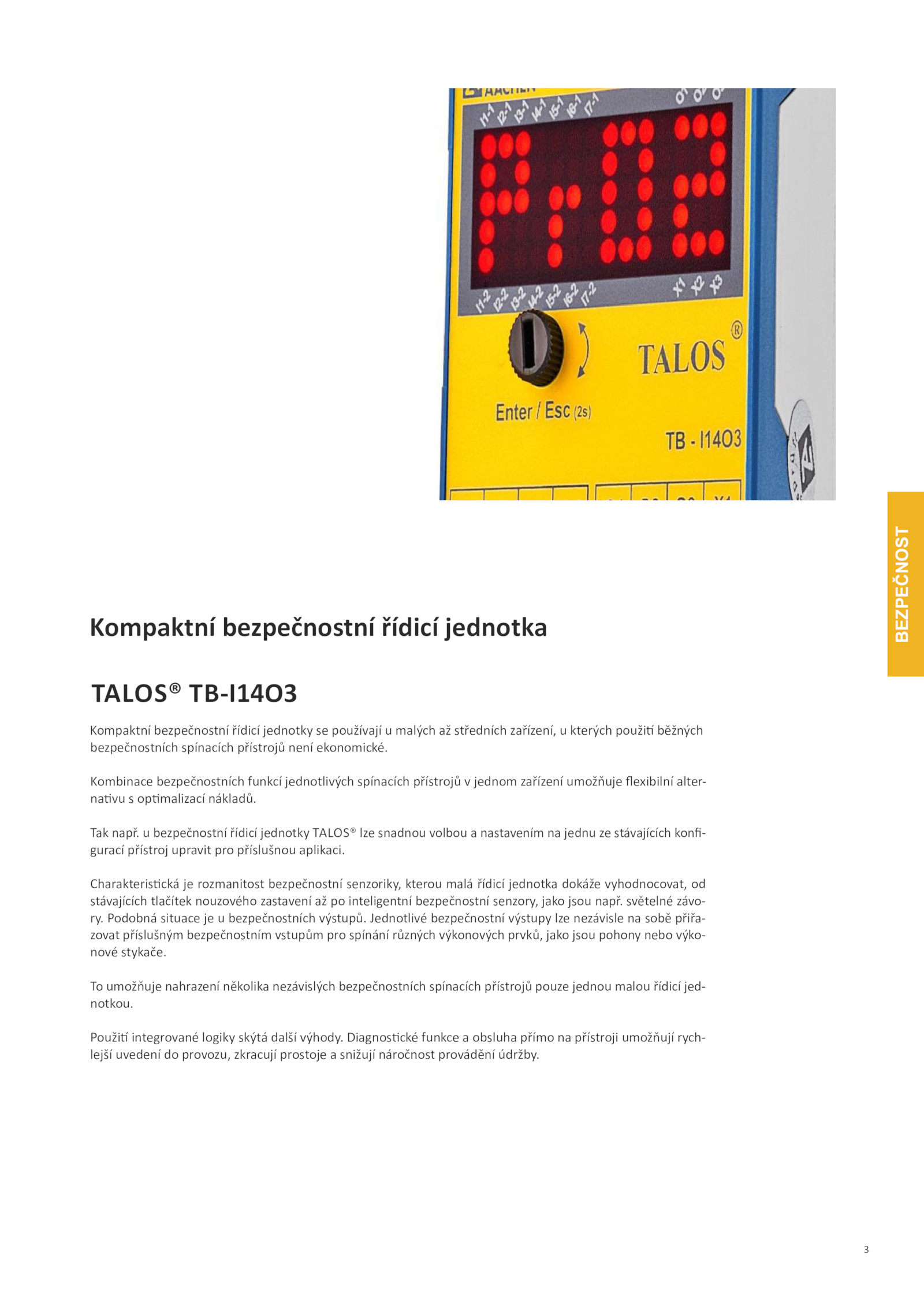 AACHEN

I1-1 I2-1 I3-1 I4-1 I5-1 I6-1 I7-1 O1 O2 O3

I1-2 I2-2 I3-2 I4-2 I5-2 I6-2 I7-2 X1 X2 X3

TALOS®

Enter / Esc (2s)

TB - I14O3

BEZPEČNOST

Kompaktní bezpečnostní řídicí jednotka

TALOS® TB-I14O3

Kompaktní bezpečnostní řídicí jednotky se používají u malých až středních zařízení, u kterých použití běžných bezpečnostních spínacích přístrojů není ekonomické.

Kombinace bezpečnostních funkcí jednotlivých spínacích přístrojů v jednom zařízení umožňuje flexibilní alternativu s optimalizací nákladů.

Tak např. u bezpečnostní řídicí jednotky TALOS® lze snadnou volbou a nastavením na jednu ze stávajících konfigurací přístroj upravit pro příslušnou aplikaci.

Charakteristická je rozmanitost bezpečnostní senzoriky, kterou malá řídicí jednotka dokáže vyhodnocovat, od stávajících tlačítek nouzového zastavení až po inteligentní bezpečnostní senzory, jako jsou např. světelné závory. Podobná situace je u bezpečnostních výstupů. Jednotlivé bezpečnostní výstupy lze nezávisle na sobě přiřazovat příslušným bezpečnostním vstupům pro spínání různých výkonových prvků, jako jsou pohony nebo výkonové stykače.

To umožňuje nahrazení několika nezávislých bezpečnostních spínacích přístrojů pouze jednou malou řídicí jednotkou.

Použití integrované logiky skýtá další výhody. Diagnostické funkce a obsluha přímo na přístroji umožňují rychlejší uvedení do provozu, zkracují prostoje a snižují náročnost provádění údržby.

3